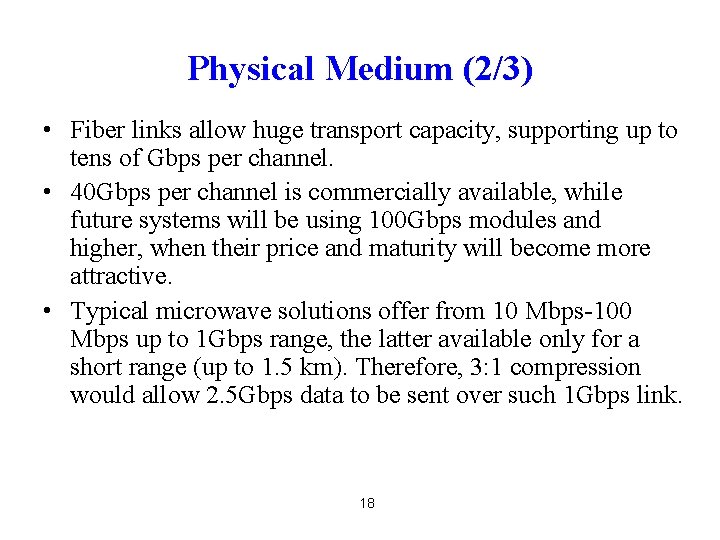 Physical Medium (2/3)

• Fiber links allow huge transport capacity, supporting up to tens of Gbps per channel.

• 40Gbps per channel is commercially available, while future systems will be using 100Gbps modules and higher, when their price and maturity will become more attractive.

• Typical microwave solutions offer from 10 Mbps-100 Mbps up to 1Gbps range, the latter available only for a short range (up to 1.5 km). Therefore, 3:1 compression would allow 2.5Gbps data to be sent over such 1Gbps link.

18